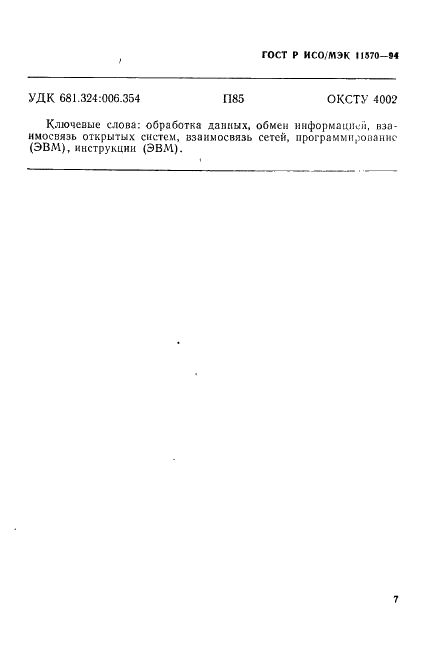 ГОСТ Р ИСО/МЭК 11570—94

УДК 681.324:006.354 П85 ОКСТУ 4002

Ключевые слова: обработка данных, обмен информацией, взаимосвязь открытых систем, взаимосвязь сетей, программирование (ЭВМ), инструкции (ЭВМ).

7